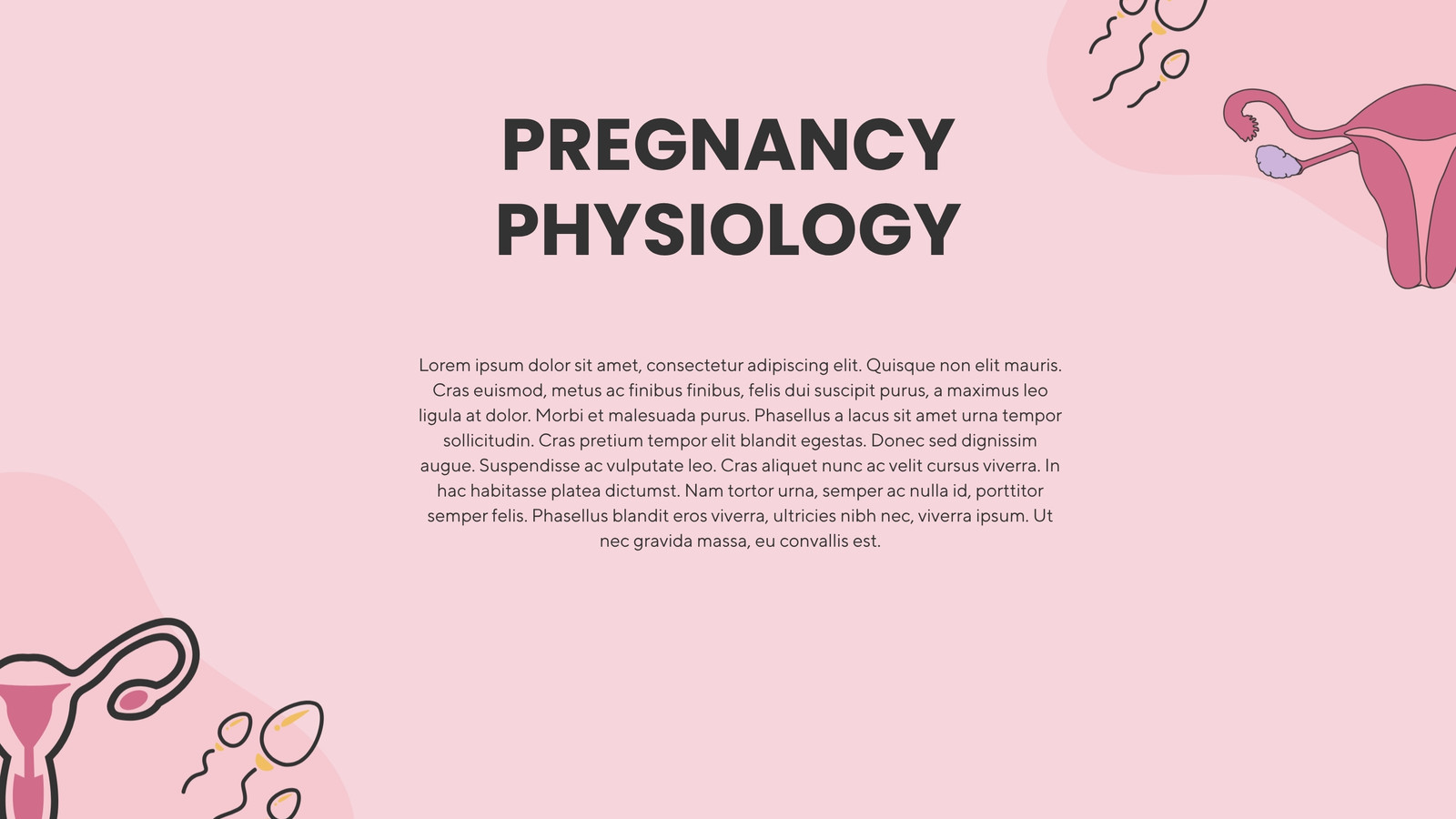 PREGNANCY PHYSIOLOGY

Lorem ipsum dolor sit amet, consectetur adipiscing elit. Quisque non elit mauris. Cras euismod, metus ac finibus finibus, felis dui suscipit purus, a maximus leo ligula at dolor. Morbi et malesuada purus. Phasellus a lacus sit amet urna tempor sollicitudin. Cras pretium tempor elit blandit egestas. Donec sed dignissim augue. Suspendisse ac vulputate leo. Cras aliquet nunc ac velit cursus viverra. In hac habitasse platea dictumst. Nam tortor urna, semper ac nulla id, porttitor semper felis. Phasellus blandit eros viverra, ultricies nibh nec, viverra ipsum. Ut nec gravida massa, eu convallis est.